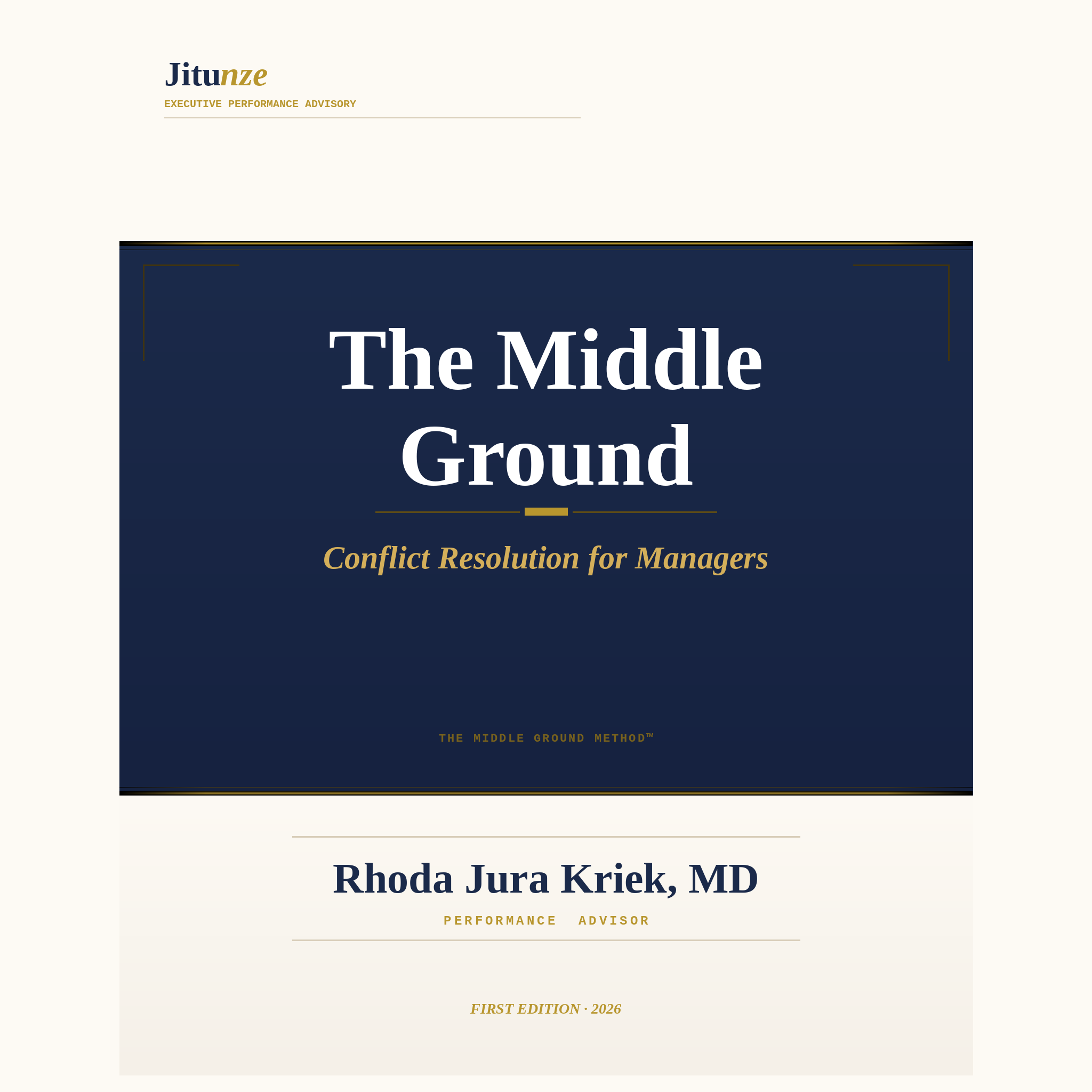 Jitunze
EXECUTIVE PERFORMANCE ADVISORY

The Middle Ground

Conflict Resolution for Managers

THE MIDDLE GROUND METHOD™

Rhoda Jura Kriek, MD
PERFORMANCE ADVISOR

FIRST EDITION · 2026